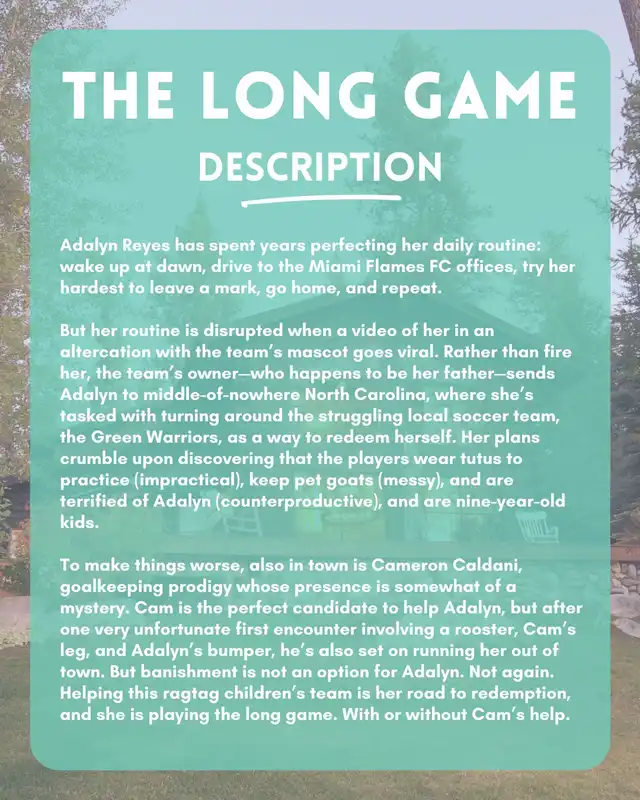 THE LONG GAME

DESCRIPTION

Adalyn Reyes has spent years perfecting her daily routine: wake up at dawn, drive to the Miami Flames FC offices, try her hardest to leave a mark, go home, and repeat.

But her routine is disrupted when a video of her in an altercation with the team's mascot goes viral. Rather than fire her, the team's owner—who happens to be her father—sends Adalyn to middle-of-nowhere North Carolina, where she's tasked with turning around the struggling local soccer team, the Green Warriors, as a way to redeem herself. Her plans crumble upon discovering that the players wear tutus to practice (impractical), keep pet goats (messy), and are terrified of Adalyn (counterproductive), and are nine-year-old kids.

To make things worse, also in town is Cameron Caldani, goalkeeping prodigy whose presence is somewhat of a mystery. Cam is the perfect candidate to help Adalyn, but after one very unfortunate first encounter involving a rooster, Cam's leg, and Adalyn's bumper, he's also set on running her out of town. But banishment is not an option for Adalyn. Not again. Helping this ragtag children's team is her road to redemption, and she is playing the long game. With or without Cam's help.